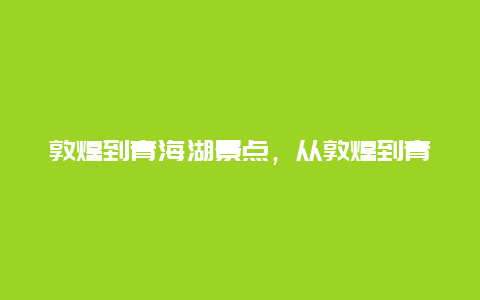 敦煌到青海湖景点，从敦煌到青